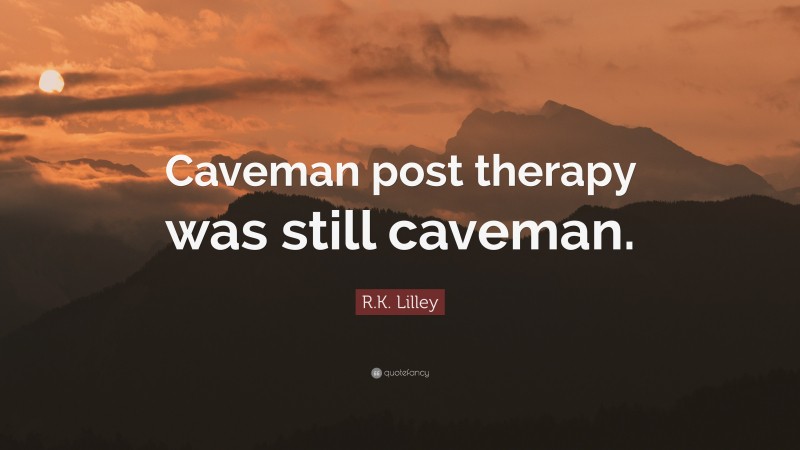 Caveman post therapy was still caveman.

R.K. Lilley

quotefancy